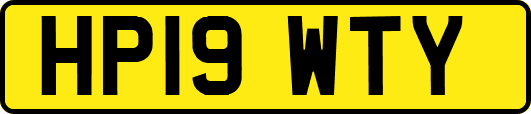 HP19 WTY